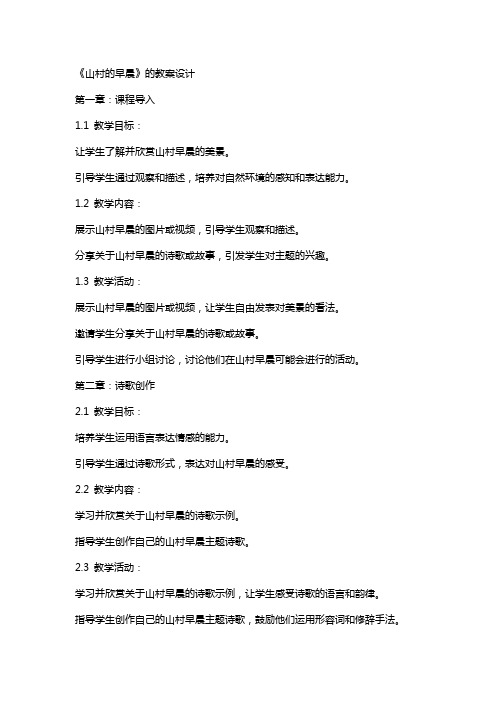 《山村的早晨》的教案设计

第一章：课程导入

1.1 教学目标：

让学生了解并欣赏山村早晨的美景。

引导学生通过观察和描述，培养对自然环境的感知和表达能力。

1.2 教学内容：

展示山村早晨的图片或视频，引导学生观察和描述。

分享关于山村早晨的诗歌或故事，引发学生对主题的兴趣。

1.3 教学活动：

展示山村早晨的图片或视频，让学生自由发表对美景的看法。

邀请学生分享关于山村早晨的诗歌或故事。

引导学生进行小组讨论，讨论他们在山村早晨可能会进行的活动。

第二章：诗歌创作

2.1 教学目标：

培养学生运用语言表达情感的能力。

引导学生通过诗歌形式，表达对山村早晨的感受。

2.2 教学内容：

学习并欣赏关于山村早晨的诗歌示例。

指导学生创作自己的山村早晨主题诗歌。

2.3 教学活动：

学习并欣赏关于山村早晨的诗歌示例，让学生感受诗歌的语言和韵律。

指导学生创作自己的山村早晨主题诗歌，鼓励他们运用形容词和修辞手法。